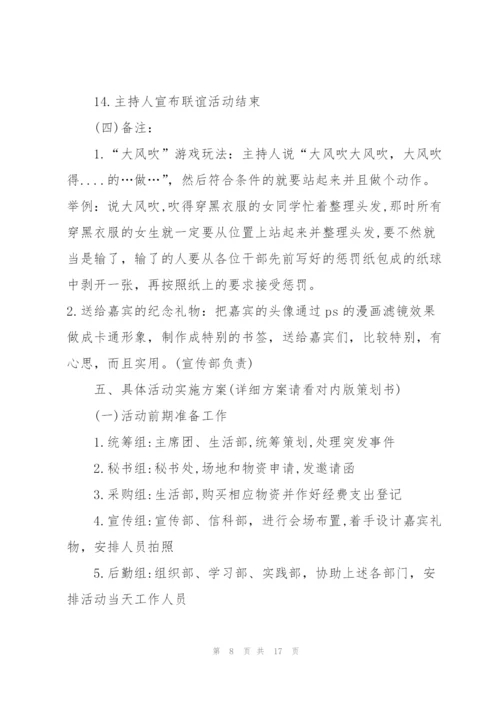 14. 主持人宣布联谊活动结束

(四)备注：

1. “大风吹”游戏玩法：主持人说“大风吹大风吹，大风吹得....的…做…”，然后符合条件的就要站起来并且做个动作。举例：说大风吹，吹得穿黑衣服的女同学忙着整理头发，那时所有穿黑衣服的女生就一定要从位置上站起来并整理头发，要不然就当是输了，输了的人要从各位干部先前写好的惩罚纸包成的纸球中剥开一张，再按照纸上的要求接受惩罚。

2. 送给嘉宾的纪念礼物：把嘉宾的头像通过 ps 的漫画滤镜效果做成卡通形象，制作成特别的书签，送给嘉宾们，比较特别，有心思，而且实用。(宣传部负责)

五、具体活动实施方案(详细方案请看对内版策划书)

(一)活动前期准备工作

1. 统筹组：主席团、生活部，统筹策划，处理突发事件

2. 秘书组：秘书处，场地和物资申请，发邀请函

3. 采购组：生活部，购买相应物资并作好经费支出登记

4. 宣传组：宣传部、信科部，进行会场布置，着手设计嘉宾礼物，安排人员拍照

5. 后勤组：组织部、学习部、实践部，协助上述各部门，安排活动当天工作人员

第 8 页 共 17 页